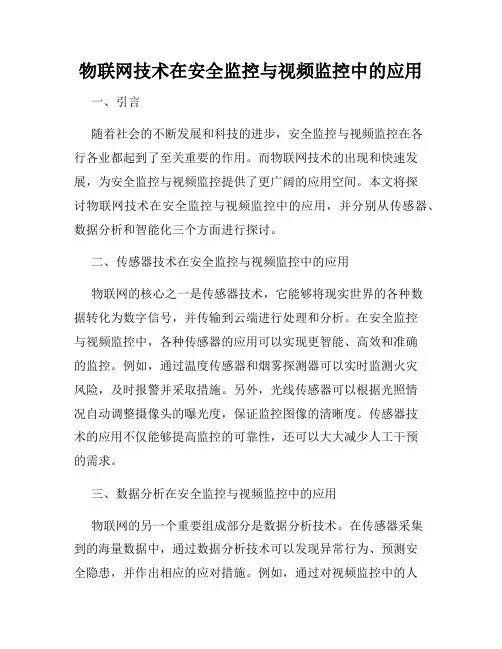 物联网技术在安全监控与视频监控中的应用

一、引言

随着社会的不断发展和科技的进步，安全监控与视频监控在各行各业都起到了至关重要的作用。而物联网技术的出现和快速发展，为安全监控与视频监控提供了更广阔的应用空间。本文将探讨物联网技术在安全监控与视频监控中的应用，并分别从传感器、数据分析和智能化三个方面进行探讨。

二、传感器技术在安全监控与视频监控中的应用

物联网的核心之一是传感器技术，它能够将现实世界的各种数据转化为数字信号，并传输到云端进行处理和分析。在安全监控与视频监控中，各种传感器的应用可以实现更智能、高效和准确的监控。例如，通过温度传感器和烟雾探测器可以实时监测火灾风险，及时报警并采取措施。另外，光线传感器可以根据光照情况自动调整摄像头的曝光度，保证监控图像的清晰度。传感器技术的应用不仅能够提高监控的可靠性，还可以大大减少人工干预的需求。

三、数据分析在安全监控与视频监控中的应用

物联网的另一个重要组成部分是数据分析技术。在传感器采集到的海量数据中，通过数据分析技术可以发现异常行为、预测安全隐患，并作出相应的应对措施。例如，通过对视频监控中的人